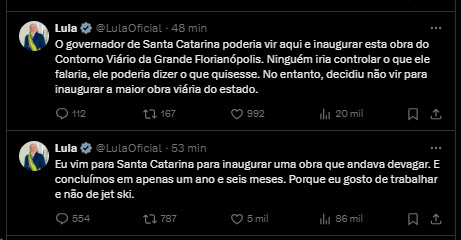 Lula @LulaOficial · 48 min
O governador de Santa Catarina poderia vir aqui e inaugurar esta obra do Contorno Viário da Grande Florianópolis. Ninguém iria controlar o que ele falaria, ele poderia dizer o que quisesse. No entanto, decidiu não vir para inaugurar a maior obra viária do estado.

112 167 992 20 mil

Lula @LulaOficial · 53 min
Eu vim para Santa Catarina para inaugurar uma obra que andava devagar. E concluímos em apenas um ano e seis meses. Porque eu gosto de trabalhar e não de jet ski.

554 787 5 mil 86 mil